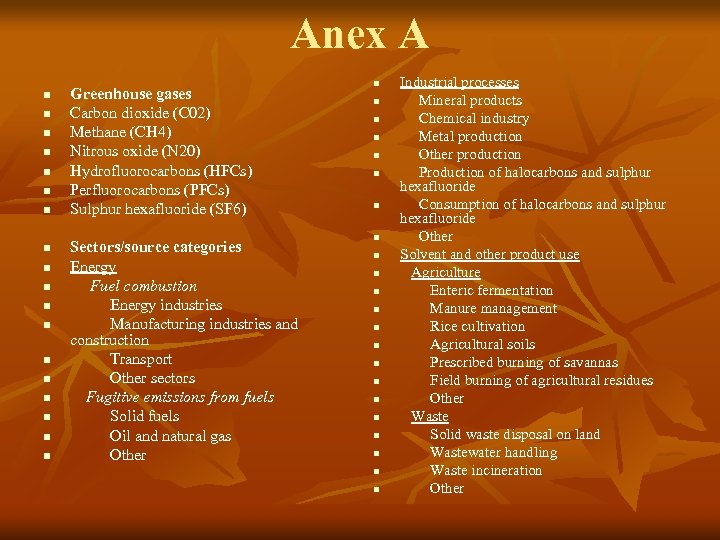 Anex A

- Greenhouse gases
- Carbon dioxide (C02)
- Methane (CH4)
- Nitrous oxide (N20)
- Hydrofluorocarbons (HFCs)
- Perfluorocarbons (PFCs)
- Sulphur hexafluoride (SF6)

- Sectors/source categories
- Energy
- Fuel combustion
- Energy industries
- Manufacturing industries and construction
- Transport
- Other sectors
- Fugitive emissions from fuels
- Solid fuels
- Oil and natural gas
- Other

- Industrial processes
- Mineral products
- Chemical industry
- Metal production
- Other production
- Production of halocarbons and sulphur hexafluoride
- Consumption of halocarbons and sulphur hexafluoride
- Other
- Solvent and other product use
- Agriculture
- Enteric fermentation
- Manure management
- Rice cultivation
- Agricultural soils
- Prescribed burning of savannas
- Field burning of agricultural residues
- Other
- Waste
- Solid waste disposal on land
- Wastewater handling
- Waste incineration
- Other